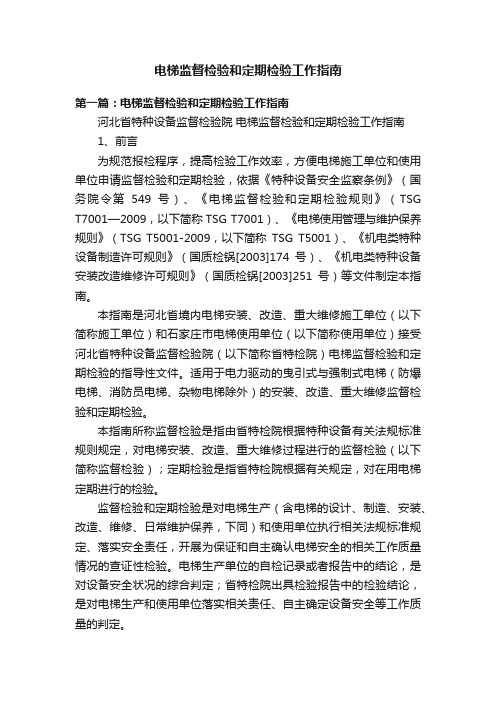 电梯监督检验和定期检验工作指南

第一篇：电梯监督检验和定期检验工作指南

河北省特种设备监督检验院 电梯监督检验和定期检验工作指南

1、前言

为规范报检程序，提高检验工作效率，方便电梯施工单位和使用单位申请监督检验和定期检验，依据《特种设备安全监察条例》（国务院令第 549 号）、《电梯监督检验和定期检验规则》（TSG T7001—2009，以下简称 TSG T7001）、《电梯使用管理与维护保养规则》（TSG T5001-2009，以下简称 TSG T5001）、《机电类特种设备制造许可规则》（国质检锅[2003]174 号）、《机电类特种设备安装改造维修许可规则》（国质检锅[2003]251 号）等文件制定本指南。

本指南是河北省境内电梯安装、改造、重大维修施工单位（以下简称施工单位）和石家庄市电梯使用单位（以下简称使用单位）接受河北省特种设备监督检验院（以下简称省特检院）电梯监督检验和定期检验的指导性文件。适用于电力驱动的曳引式与强制式电梯（防爆电梯、消防员电梯、杂物电梯除外）的安装、改造、重大维修监督检验和定期检验。

本指南所称监督检验是指由省特检院根据特种设备有关法规标准规则规定，对电梯安装、改造、重大维修过程进行的监督检验（以下简称监督检验）；定期检验是指省特检院根据有关规定，对在用电梯定期进行的检验。

监督检验和定期检验是对电梯生产（含电梯的设计、制造、安装、改造、维修、日常维护保养，下同）和使用单位执行相关法规标准规定、落实安全责任，开展为保证和自主确认电梯安全的相关工作质量情况的查证性检验。电梯生产单位的自检记录或者报告中的结论，是对设备安全状况的综合判定；省特检院出具检验报告中的检验结论，是对电梯生产和使用单位落实相关责任、自主确定设备安全等工作质量的判定。